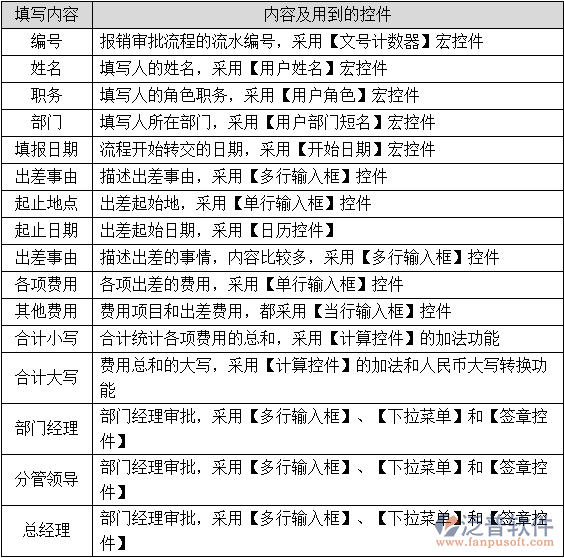 | 填写内容 | 内容及用到的控件 |
|---|---|
| 编号 | 报销审批流程的流水编号，采用【文号计数器】宏控件 |
| 姓名 | 填写人的姓名，采用【用户姓名】宏控件 |
| 职务 | 填写人的角色职务，采用【用户角色】宏控件 |
| 部门 | 填写人所在部门，采用【用户部门短名】宏控件 |
| 填报日期 | 流程开始转交的日期，采用【开始日期】宏控件 |
| 出差事由 | 描述出差事由，采用【多行输入框】控件 |
| 起止地点 | 出差起始地，采用【单行输入框】控件 |
| 起止日期 | 出差起始日期，采用【日历控件】 |
| 出差事由 | 描述出差的事情，内容比较多，采用【多行输入框】控件 |
| 各项费用 | 各项出差的费用，采用【单行输入框】控件 |
| 其他费用 | 费用项目和出差费用，都采用【当行输入框】控件 |
| 合计小写 | 合计统计各项费用的总和，采用【计算控件】的加法功能 |
| 合计大写 | 费用总和的大写，采用【计算控件】的加法和人民币大写转换功能 |
| 部门经理 | 部门经理审批，采用【多行输入框】、【下拉菜单】和【签章控件】 |
| 分管领导 | 部门经理审批，采用【多行输入框】、【下拉菜单】和【签章控件】 |
| 总经理 | 部门经理审批，采用【多行输入框】、【下拉菜单】和【签章控件】 |

泛普软件
www.fanpusoft.com